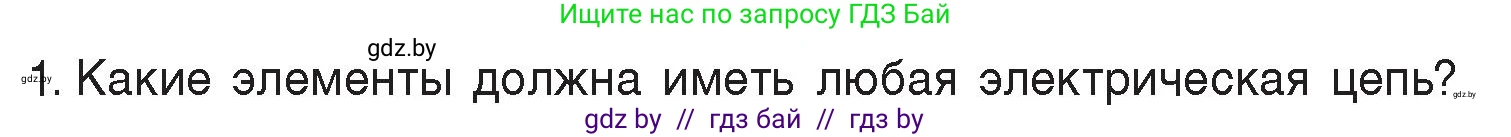 Ищите нас по запросу ГДЗ Бай

gdz.by

gdz.by 1. Какие элементы должна иметь любая электрическая цепь? gdz.by

gdz by // гдз бай // гдз by